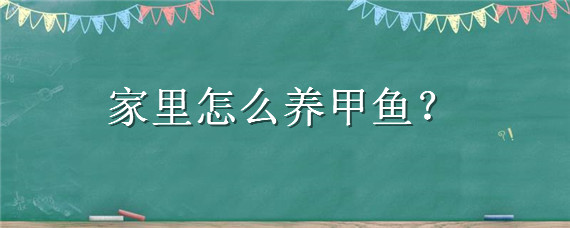 家里怎么养甲鱼？

?!